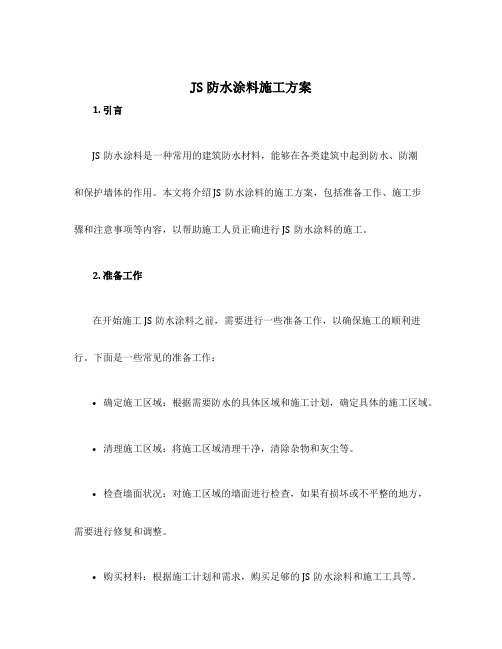 JS 防水涂料施工方案

1. 引言

JS 防水涂料是一种常用的建筑防水材料，能够在各类建筑中起到防水、防潮和保护墙体的作用。本文将介绍 JS 防水涂料的施工方案，包括准备工作、施工步骤和注意事项等内容，以帮助施工人员正确进行 JS 防水涂料的施工。

2. 准备工作

在开始施工 JS 防水涂料之前，需要进行一些准备工作，以确保施工的顺利进行。下面是一些常见的准备工作：

• 确定施工区域：根据需要防水的具体区域和施工计划，确定具体的施工区域。

• 清理施工区域：将施工区域清理干净，清除杂物和灰尘等。

• 检查墙面状况：对施工区域的墙面进行检查，如果有损坏或不平整的地方，需要进行修复和调整。

• 购买材料：根据施工计划和需求，购买足够的 JS 防水涂料和施工工具等。